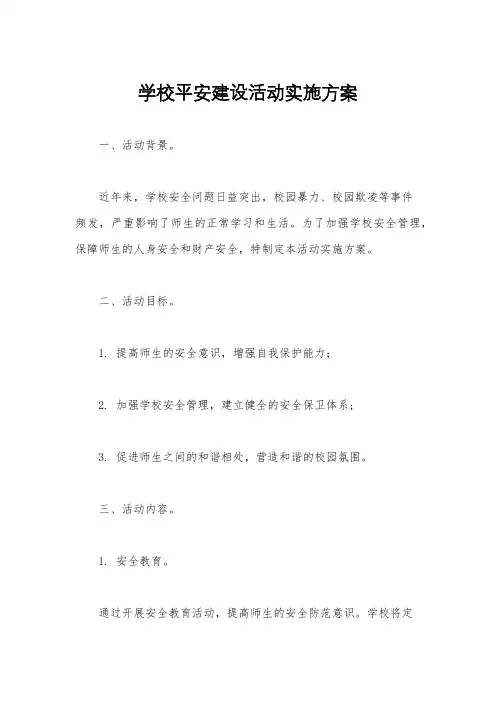 学校平安建设活动实施方案

一、活动背景。

近年来，学校安全问题日益突出，校园暴力、校园欺凌等事件频发，严重影响了师生的正常学习和生活。为了加强学校安全管理，保障师生的人身安全和财产安全，特制定本活动实施方案。

二、活动目标。

1. 提高师生的安全意识，增强自我保护能力；

2. 加强学校安全管理，建立健全的安全保卫体系；

3. 促进师生之间的和谐相处，营造和谐的校园氛围。

三、活动内容。

1. 安全教育。

通过开展安全教育活动，提高师生的安全防范意识。学校将定